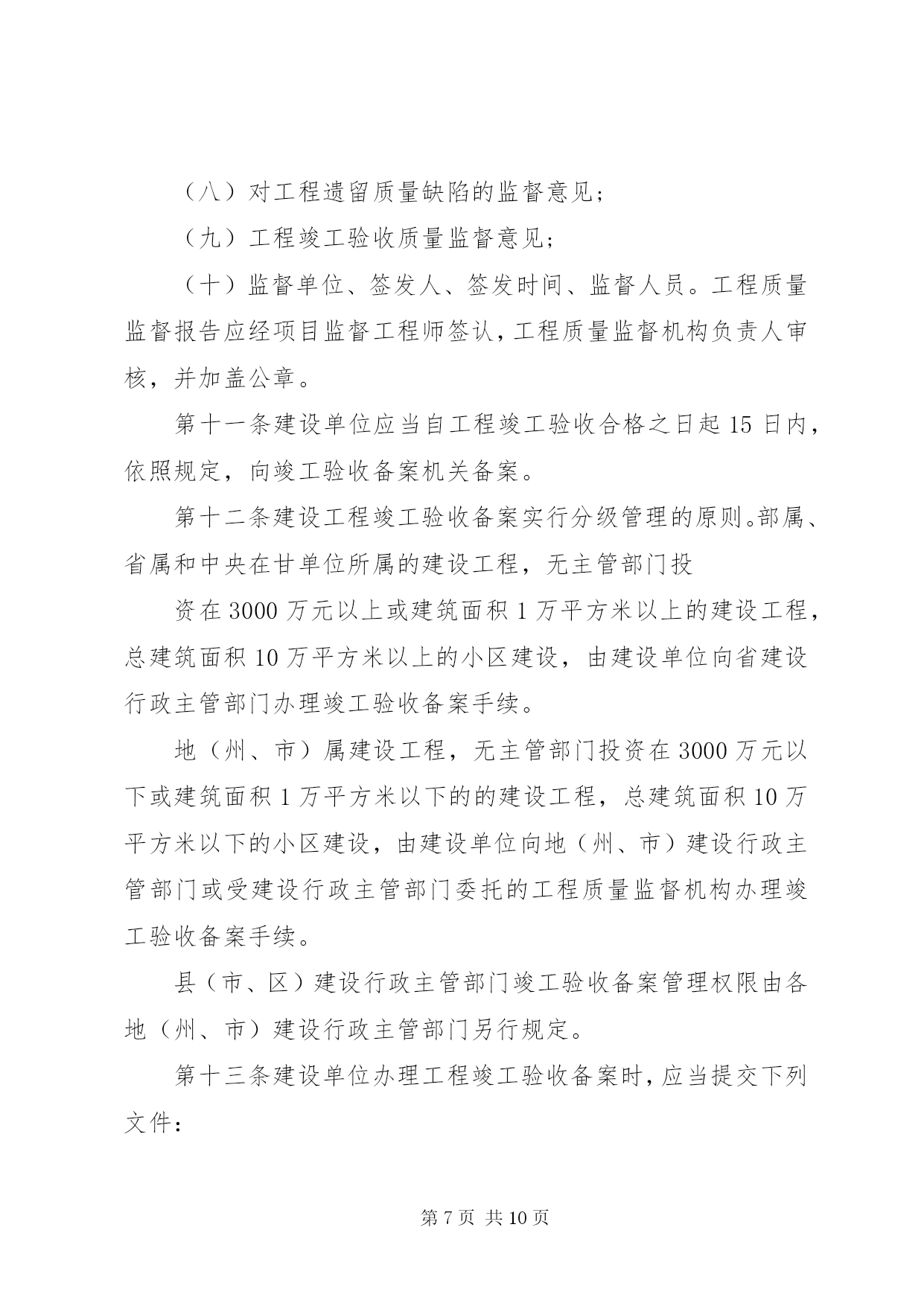 （八）对工程遗留质量缺陷的监督意见；

（九）工程竣工验收质量监督意见；

（十）监督单位、签发人、签发时间、监督人员。工程质量监督报告应经项目监督工程师签认，工程质量监督机构负责人审核，并加盖公章。

第十一条建设单位应当自工程竣工验收合格之日起 15 日内，依照规定，向竣工验收备案机关备案。

第十二条建设工程竣工验收备案实行分级管理的原则。部属、省属和中央在甘单位所属的建设工程，无主管部门投

资在 3000 万元以上或建筑面积 1 万平方米以上的建设工程，总建筑面积 10 万平方米以上的小区建设，由建设单位向省建设行政主管部门办理竣工验收备案手续。

地（州、市）属建设工程，无主管部门投资在 3000 万元以下或建筑面积 1 万平方米以下的的建设工程，总建筑面积 10 万平方米以下的小区建设，由建设单位向地（州、市）建设行政主管部门或受建设行政主管部门委托的工程质量监督机构办理竣工验收备案手续。

县（市、区）建设行政主管部门竣工验收备案管理权限由各地（州、市）建设行政主管部门另行规定。

第十三条建设单位办理工程竣工验收备案时，应当提交下列文件：

第 7 页 共 10 页